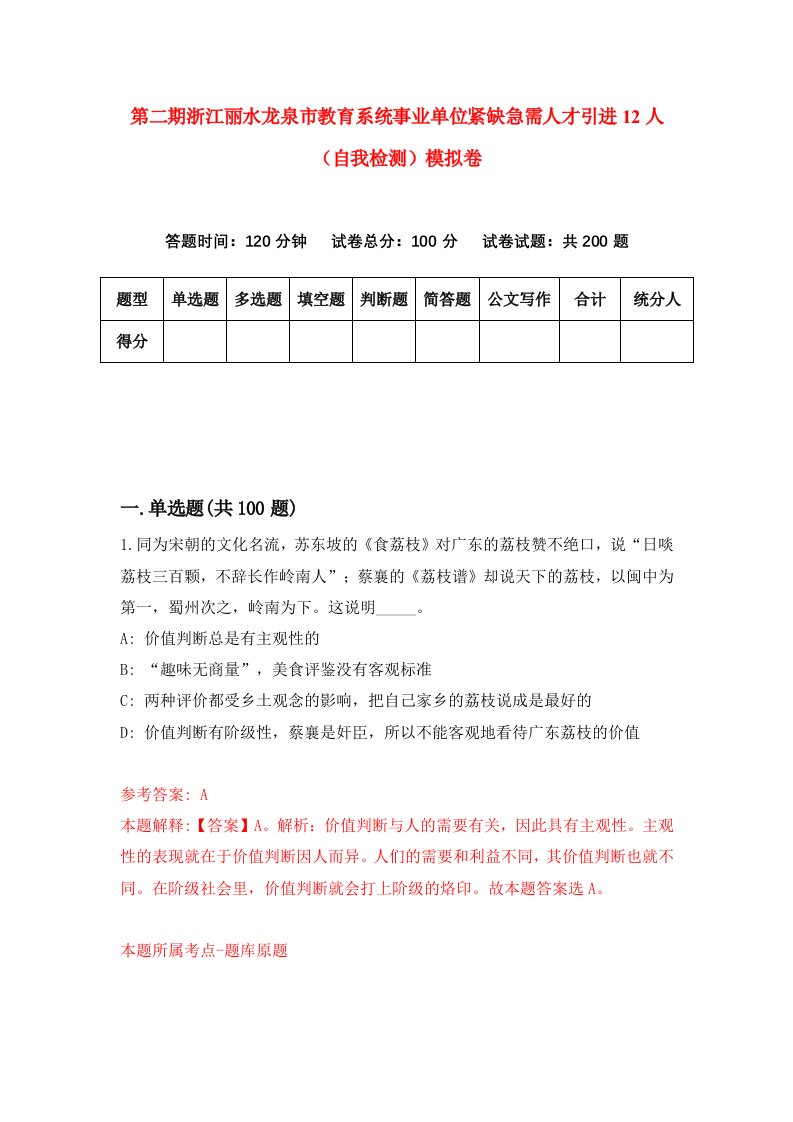 第二期浙江丽水龙泉市教育系统事业单位紧缺急需人才引进12人（自我检测）模拟卷

答题时间：120分钟　　试卷总分：100分　　试卷试题：共200题

| 题型 | 单选题 | 多选题 | 填空题 | 判断题 | 简答题 | 公文写作 | 合计 | 统分人 |
|---|---|---|---|---|---|---|---|---|
| 得分 | | | | | | | | |

一.单选题(共100题)

1.同为宋朝的文化名流，苏东坡的《食荔枝》对广东的荔枝赞不绝口，说“日啖荔枝三百颗，不辞长作岭南人”；蔡襄的《荔枝谱》却说天下的荔枝，以闽中为第一，蜀州次之，岭南为下。这说明_____。

A: 价值判断总是有主观性的

B: “趣味无商量”，美食评鉴没有客观标准

C: 两种评价都受乡土观念的影响，把自己家乡的荔枝说成是最好的

D: 价值判断有阶级性，蔡襄是奸臣，所以不能客观地看待广东荔枝的价值

参考答案: A

本题解释:【答案】A。解析：价值判断与人的需要有关，因此具有主观性。主观性的表现就在于价值判断因人而异。人们的需要和利益不同，其价值判断也就不同。在阶级社会里，价值判断就会打上阶级的烙印。故本题答案选A。

本题所属考点-题库原题